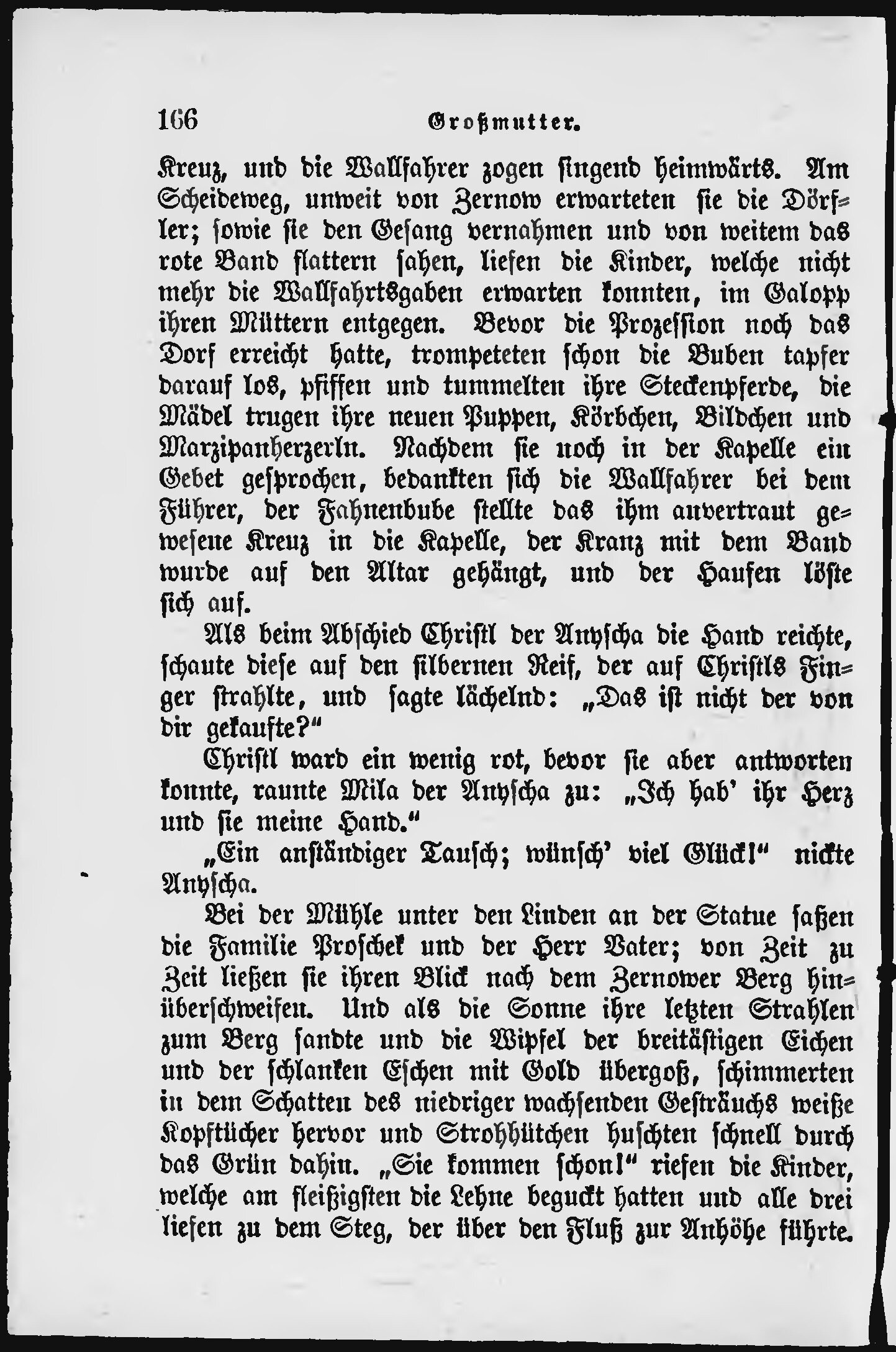 166 Großmutter.

Kreuz, und die Wallfahrer zogen singend heimwärts. Am Scheideweg, unweit von Zernow erwarteten sie die Dörfler; sowie sie den Gesang vernahmen und von weitem das rote Band flattern sahen, liefen die Kinder, welche nicht mehr die Wallfahrtsgaben erwarten konnten, im Galopp ihren Müttern entgegen. Bevor die Prozession noch das Dorf erreicht hatte, trompeteten schon die Buben tapfer darauf los, pfiffen und tummelten ihre Steckenpferde, die Mädel trugen ihre neuen Puppen, Körbchen, Bildchen und Marzipanherzerln. Nachdem sie noch in der Kapelle ein Gebet gesprochen, bedankten sich die Wallfahrer bei dem Führer, der Fahnenbube stellte das ihm anvertraut gewesene Kreuz in die Kapelle, der Kranz mit dem Band wurde auf den Altar gehängt, und der Haufen löste sich auf.

Als beim Abschied Christl der Anyscha die Hand reichte, schaute diese auf den silbernen Reif, der auf Christls Finger strahlte, und sagte lächelnd: „Das ist nicht der von dir gekaufte?“

Christl ward ein wenig rot, bevor sie aber antworten konnte, raunte Mila der Anyscha zu: „Ich hab' ihr Herz und sie meine Hand.“

„Ein anständiger Tausch; wünsch' viel Glück!“ nickte Anyscha.

Bei der Mühle unter den Linden an der Statue saßen die Familie Proschek und der Herr Vater; von Zeit zu Zeit ließen sie ihren Blick nach dem Zernower Berg hinüberschweifen. Und als die Sonne ihre letzten Strahlen zum Berg sandte und die Wipfel der breitästigen Eichen und der schlanken Eschen mit Gold übergoß, schimmerten in dem Schatten des niedriger wachsenden Gesträuchs weiße Kopftücher hervor und Strohhütchen huschten schnell durch das Grün dahin. „Sie kommen schon!“ riefen die Kinder, welche am fleißigsten die Lehne beguckt hatten und alle drei liefen zu dem Steg, der über den Fluß zur Anhöhe führte.